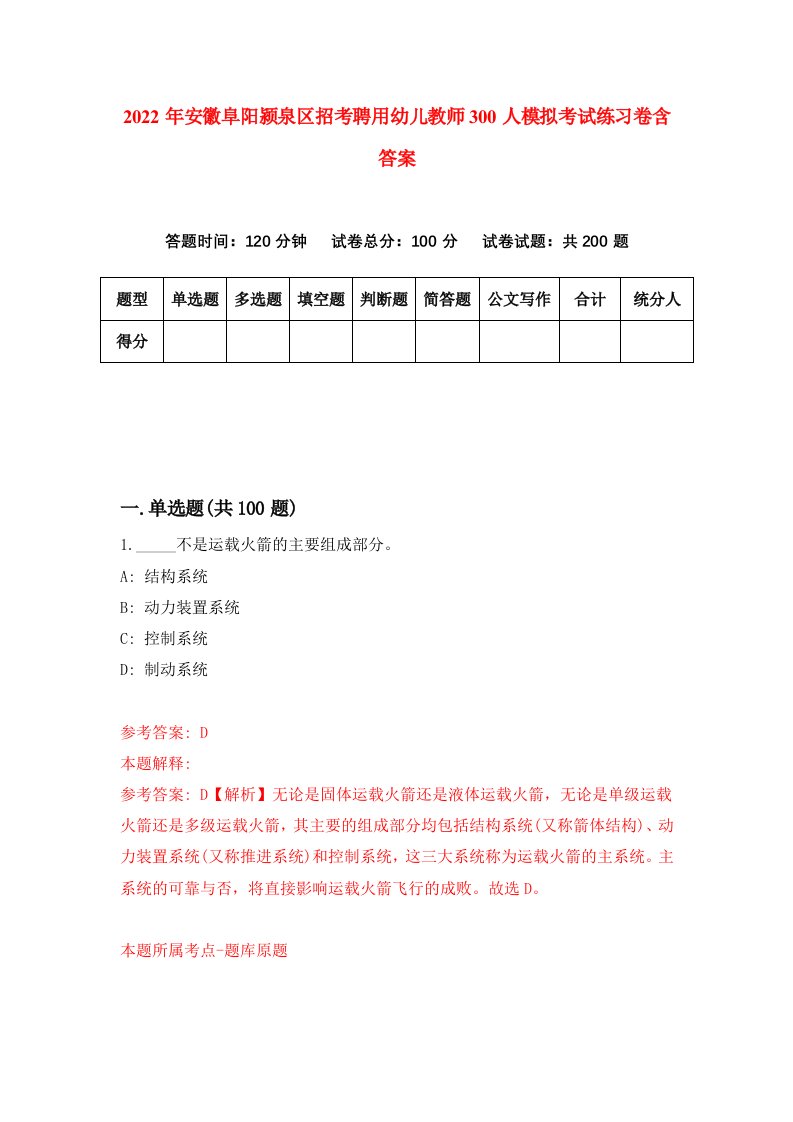 2022 年安徽阜阳颍泉区招考聘用幼儿教师 300 人模拟考试练习卷含答案

答题时间：120 分钟　试卷总分：100 分　试卷试题：共 200 题

| 题型 | 单选题 | 多选题 | 填空题 | 判断题 | 简答题 | 公文写作 | 合计 | 统分人 |
|---|---|---|---|---|---|---|---|---|
| 得分 | | | | | | | | |

一.单选题(共 100 题)

1._____不是运载火箭的主要组成部分。

A: 结构系统

B: 动力装置系统

C: 控制系统

D: 制动系统

参考答案: D

本题解释:

参考答案: D【解析】无论是固体运载火箭还是液体运载火箭，无论是单级运载火箭还是多级运载火箭，其主要的组成部分均包括结构系统(又称箭体结构)、动力装置系统(又称推进系统)和控制系统，这三大系统称为运载火箭的主系统。主系统的可靠与否，将直接影响运载火箭飞行的成败。故选 D。

本题所属考点-题库原题